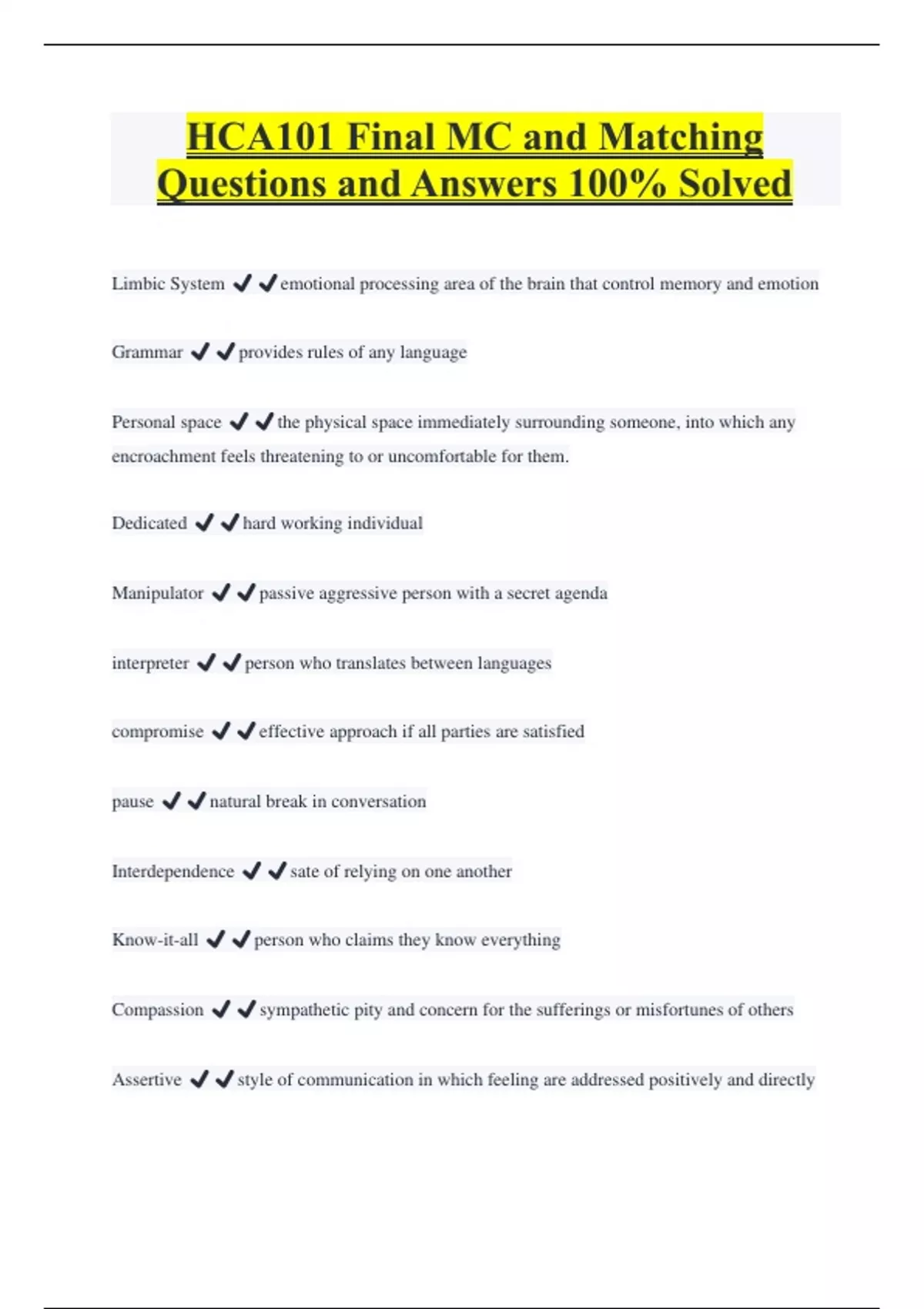 HCA101 Final MC and Matching Questions and Answers 100% Solved

Limbic System ✔✔emotional processing area of the brain that control memory and emotion

Grammar ✔✔provides rules of any language

Personal space ✔✔the physical space immediately surrounding someone, into which any encroachment feels threatening to or uncomfortable for them.

Dedicated ✔✔hard working individual

Manipulator ✔✔passive aggressive person with a secret agenda

interpreter ✔✔person who translates between languages

compromise ✔✔effective approach if all parties are satisfied

pause ✔✔natural break in conversation

Interdependence ✔✔sate of relying on one another

Know-it-all ✔✔person who claims they know everything

Compassion ✔✔sympathetic pity and concern for the sufferings or misfortunes of others

Assertive ✔✔style of communication in which feeling are addressed positively and directly